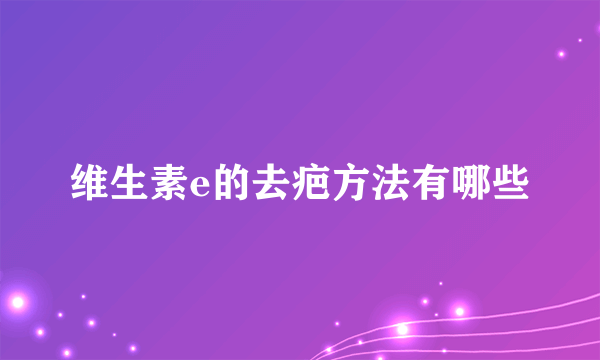 维生素e的去疤方法有哪些